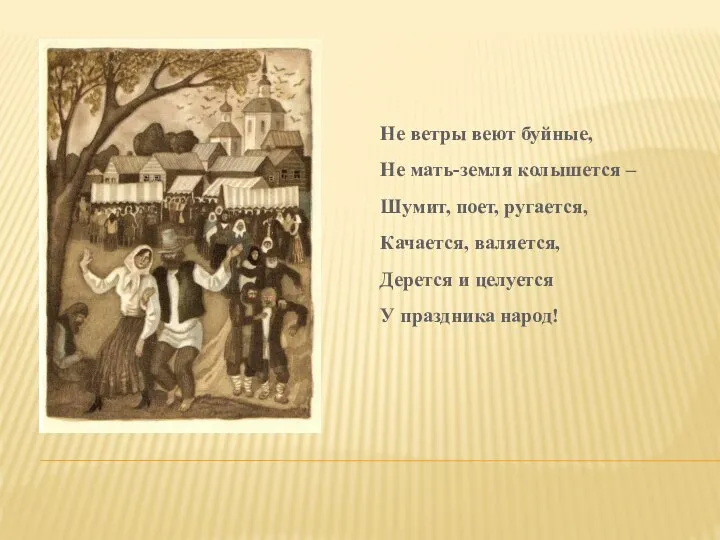 Не ветры веют буйные,
Не мать-земля колышется –
Шумит, поет, ругается,
Качается, валяется,
Дерется и целуется
У праздника народ!